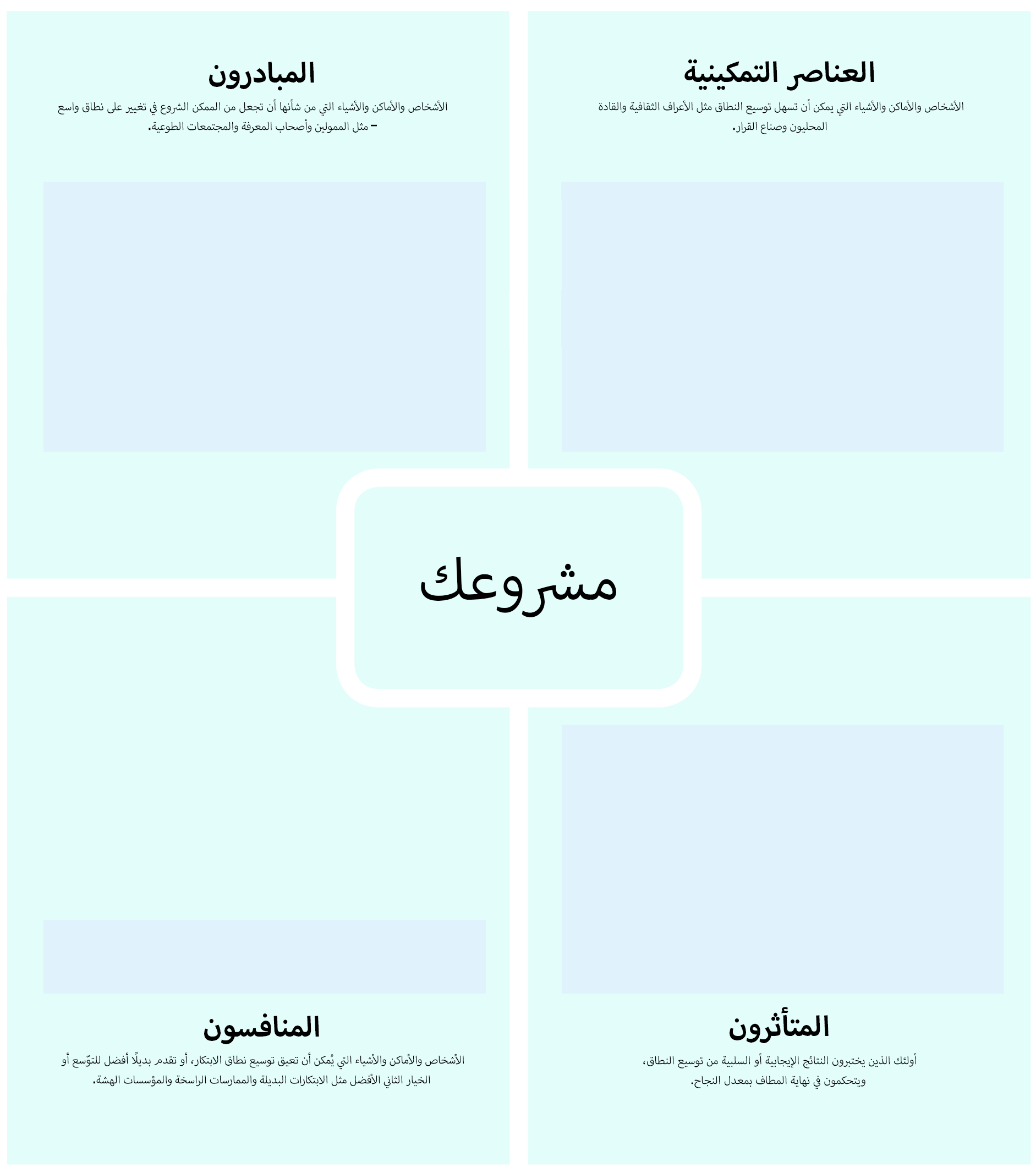 العناصر التمكينية

الأشخاص والأماكن والأشياء التي يمكن أن تسهل توسيع النطاق مثل الأعراف الثقافية والقادة المحليون وصناع القرار.

المبادرون

الأشخاص والأماكن والأشياء التي من شأنها أن تجعل من الممكن الشروع في تغيير على نطاق واسع – مثل الممولين وأصحاب المعرفة والمجتمعات الطوعية.

مشروعك

المتأثرون

أولئك الذين يختبرون النتائج الإيجابية أو السلبية من توسيع النطاق، ويتحكمون في نهاية المطاف بمعدل النجاح.

المنافسون

الأشخاص والأماكن والأشياء التي يُمكن أن تعيق توسيع نطاق الابتكار، أو تقدم بديلًا أفضل للتوّسع أو الخيار الثاني الأفضل مثل الابتكارات البديلة والممارسات الراسخة والمؤسسات الهشة.